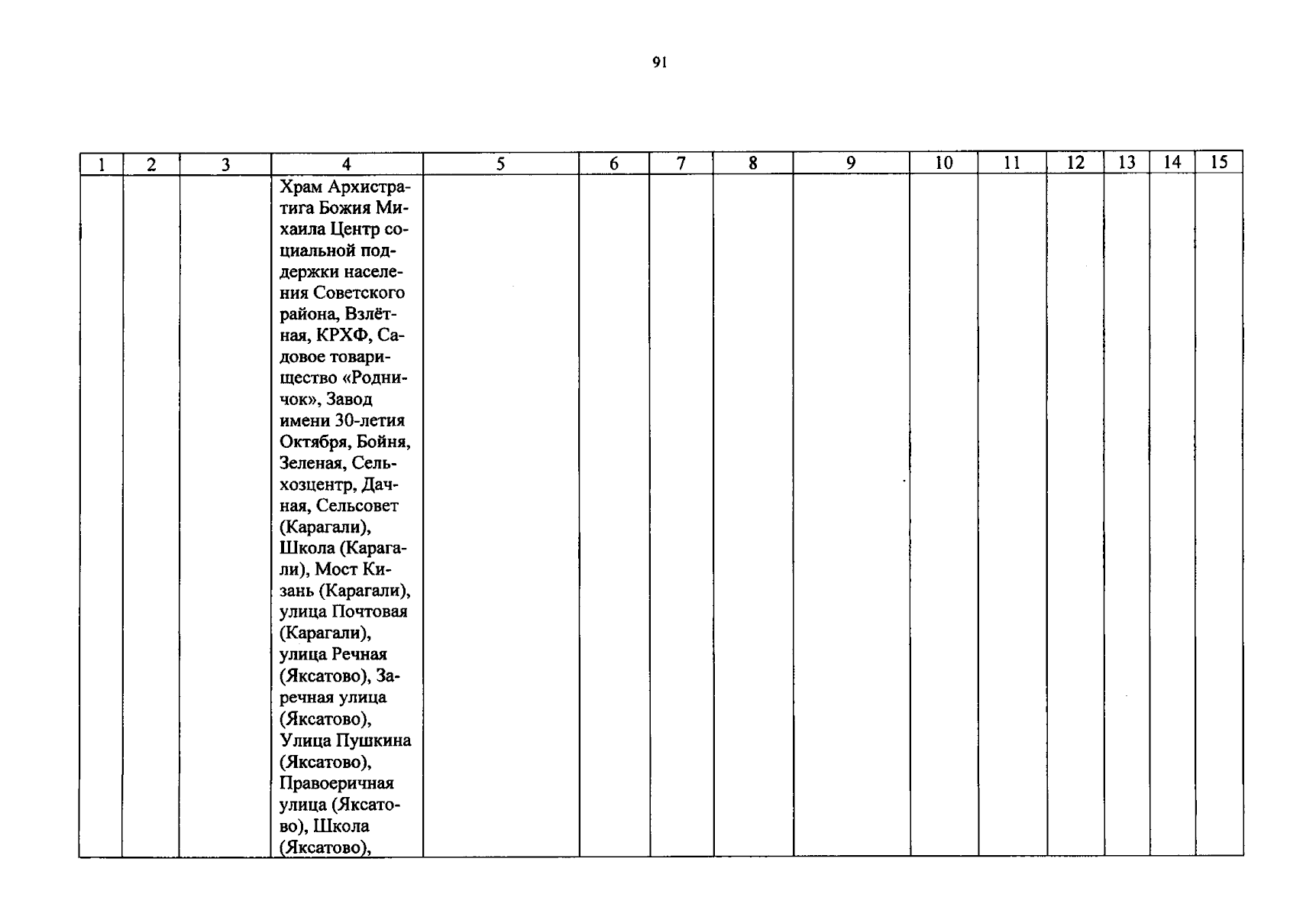 91

| 1 | 2 | 3 | 4 | 5 | 6 | 7 | 8 | 9 | 10 | 11 | 12 | 13 | 14 | 15 |
|---|---|---|---|---|---|---|---|---|---|---|---|---|---|---|
| | | | Храм Архистратига Божия Михаила Центр социальной поддержки населения Советского района, Взлётная, КРХФ, Садовое товарищество «Родничок», Завод имени 30-летия Октября, Бойня, Зеленая, Сельхозцентр, Дачная, Сельсовет (Карагали), Школа (Карагали), Мост Кизань (Карагали), улица Почтовая (Карагали), улица Речная (Яксатово), Заречная улица (Яксатово), Улица Пушкина (Яксатово), Правоеричная улица (Яксатово), Школа (Яксатово), | | | | | | | | | | | |